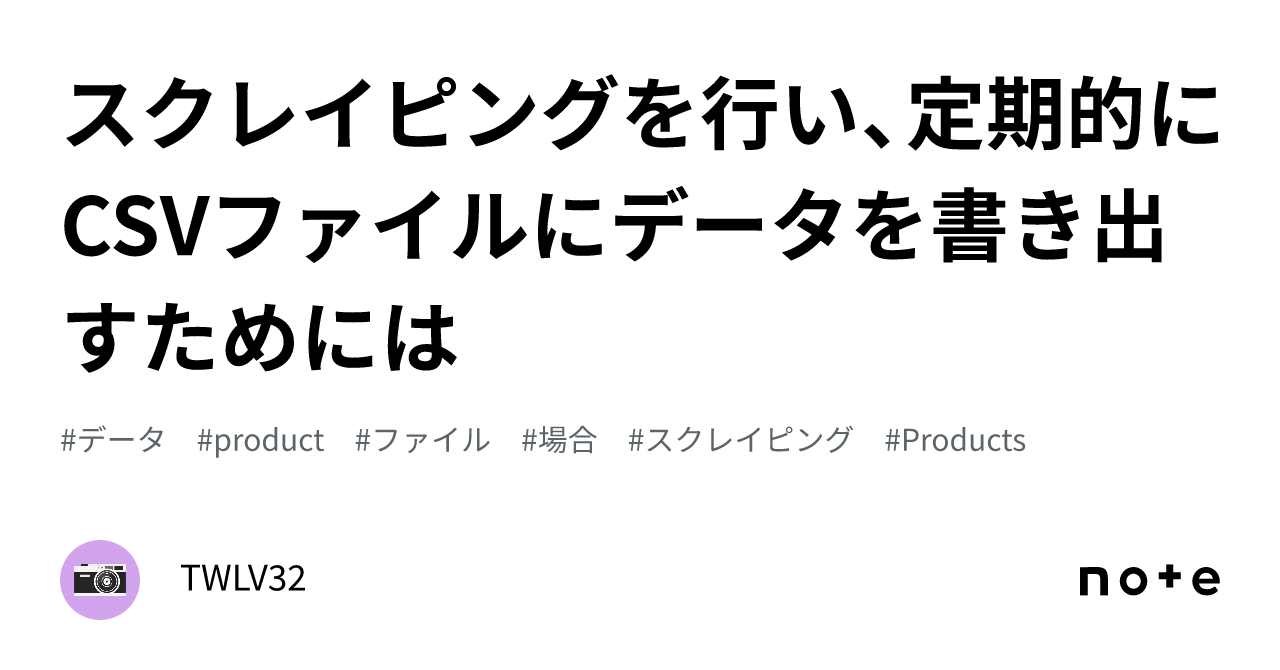 スクレイピングを行い、定期的にCSVファイルにデータを書き出すためには

#データ　#product　#ファイル　#場合　#スクレイピング　#Products

TWLV32

note